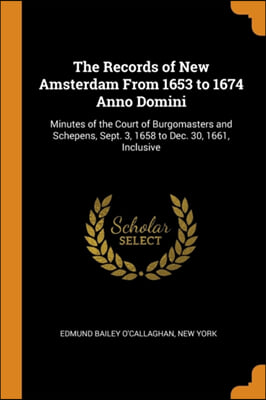 The Records of New Amsterdam From 1653 to 1674 Anno Domini

Minutes of the Court of Burgomasters and Schepens, Sept. 3, 1658 to Dec. 30, 1661, Inclusive

Scholar
SELECT

EDMUND BAILEY O'CALLAGHAN, NEW YORK